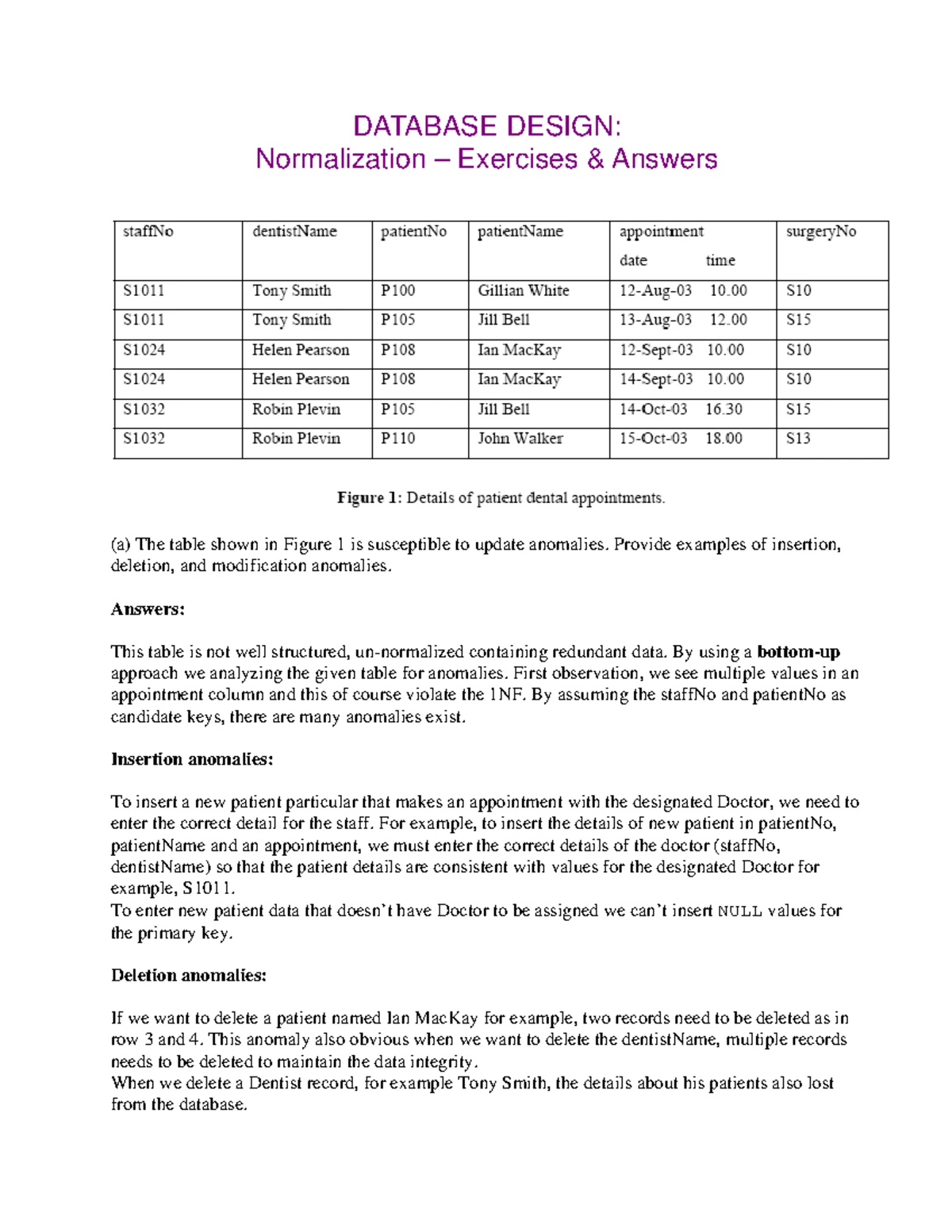 DATABASE DESIGN:
Normalization – Exercises & Answers

| staffNo | dentistName | patientNo | patientName | appointment date time | surgeryNo |
|---|---|---|---|---|---|
| S1011 | Tony Smith | P100 | Gillian White | 12-Aug-03 10.00 | S10 |
| S1011 | Tony Smith | P105 | Jill Bell | 13-Aug-03 12.00 | S15 |
| S1024 | Helen Pearson | P108 | Ian MacKay | 12-Sept-03 10.00 | S10 |
| S1024 | Helen Pearson | P108 | Ian MacKay | 14-Sept-03 10.00 | S10 |
| S1032 | Robin Plevin | P105 | Jill Bell | 14-Oct-03 16.30 | S15 |
| S1032 | Robin Plevin | P110 | John Walker | 15-Oct-03 18.00 | S13 |

Figure 1: Details of patient dental appointments.

(a) The table shown in Figure 1 is susceptible to update anomalies. Provide examples of insertion, deletion, and modification anomalies.

Answers:

This table is not well structured, un-normalized containing redundant data. By using a bottom-up approach we analyzing the given table for anomalies. First observation, we see multiple values in an appointment column and this of course violate the 1NF. By assuming the staffNo and patientNo as candidate keys, there are many anomalies exist.

Insertion anomalies:

To insert a new patient particular that makes an appointment with the designated Doctor, we need to enter the correct detail for the staff. For example, to insert the details of new patient in patientNo, patientName and an appointment, we must enter the correct details of the doctor (staffNo, dentistName) so that the patient details are consistent with values for the designated Doctor for example, S1011.
To enter new patient data that doesn't have Doctor to be assigned we can't insert NULL values for the primary key.

Deletion anomalies:

If we want to delete a patient named Ian MacKay for example, two records need to be deleted as in row 3 and 4. This anomaly also obvious when we want to delete the dentistName, multiple records needs to be deleted to maintain the data integrity.
When we delete a Dentist record, for example Tony Smith, the details about his patients also lost from the database.